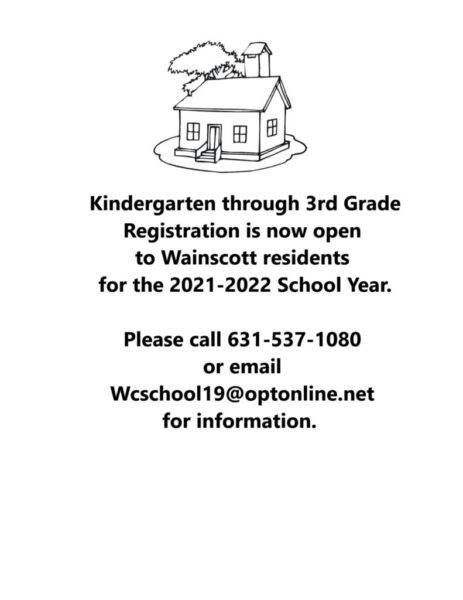 Kindergarten through 3rd Grade
Registration is now open
to Wainscott residents
for the 2021-2022 School Year.

Please call 631-537-1080
or email
Wcschool19@optonline.net
for information.